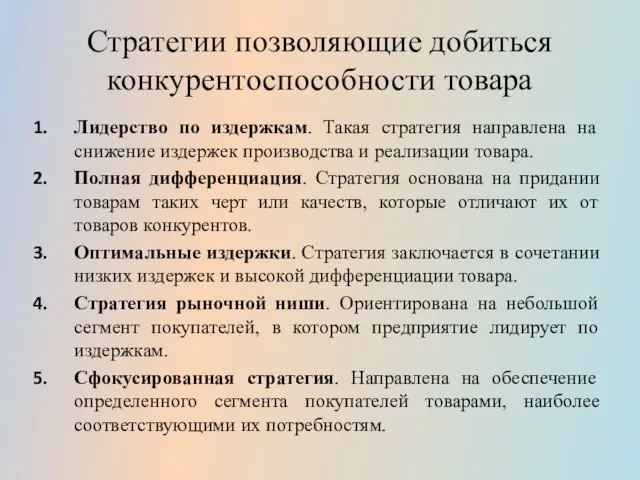 Стратегии позволяющие добиться конкурентоспособности товара

1. Лидерство по издержкам. Такая стратегия направлена на снижение издержек производства и реализации товара.
2. Полная дифференциация. Стратегия основана на придании товарам таких черт или качеств, которые отличают их от товаров конкурентов.
3. Оптимальные издержки. Стратегия заключается в сочетании низких издержек и высокой дифференциации товара.
4. Стратегия рыночной ниши. Ориентирована на небольшой сегмент покупателей, в котором предприятие лидирует по издержкам.
5. Сфокусированная стратегия. Направлена на обеспечение определенного сегмента покупателей товарами, наиболее соответствующими их потребностям.